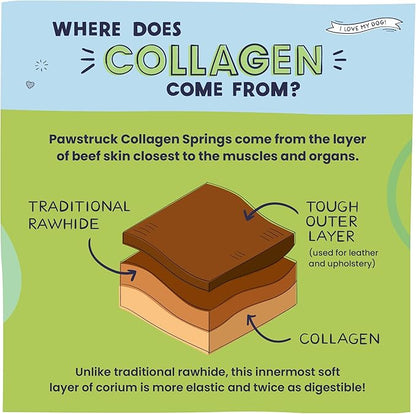 WHERE DOES
COLLAGEN
COME FROM?

I LOVE MY DOG!

Pawstruck Collagen Springs come from the layer of beef skin closest to the muscles and organs.

TRADITIONAL RAWHIDE

TOUGH OUTER LAYER
(used for leather and upholstery)

COLLAGEN

Unlike traditional rawhide, this innermost soft layer of corium is more elastic and twice as digestible!